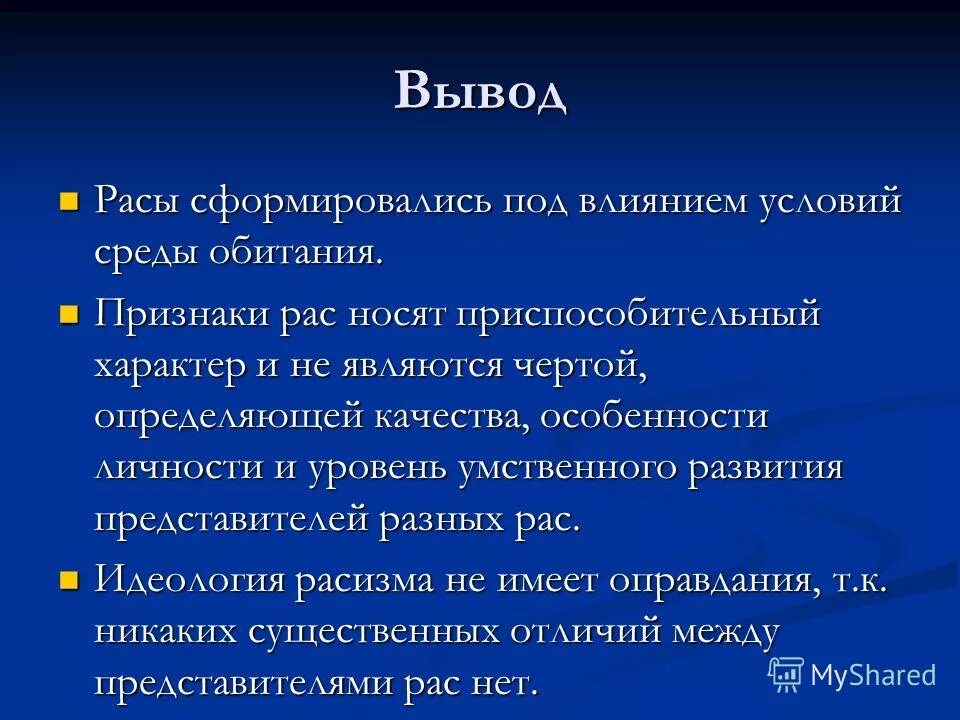 Вывод

Расы сформировались под влиянием условий среды обитания.

Признаки рас носят приспособительный характер и не являются чертой, определяющей качества, особенности личности и уровень умственного развития представителей разных рас.

Идеология расизма не имеет оправдания, т.к. никаких существенных отличий между представителями рас нет.

MyShared